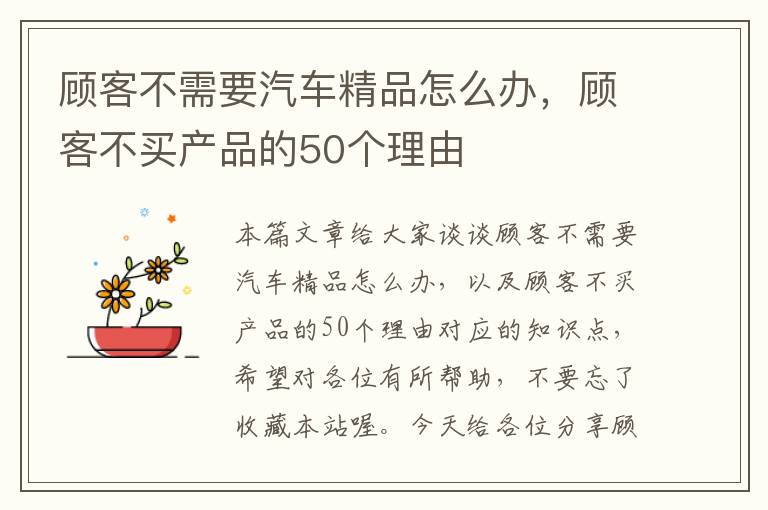 顾客不需要汽车精品怎么办，顾客不买产品的50个理由

本篇文章给大家谈谈顾客不需要汽车精品怎么办，以及顾客不买产品的50个理由对应的知识点，希望对各位有所帮助，不要忘了收藏本站喔。今天给各位分享顾